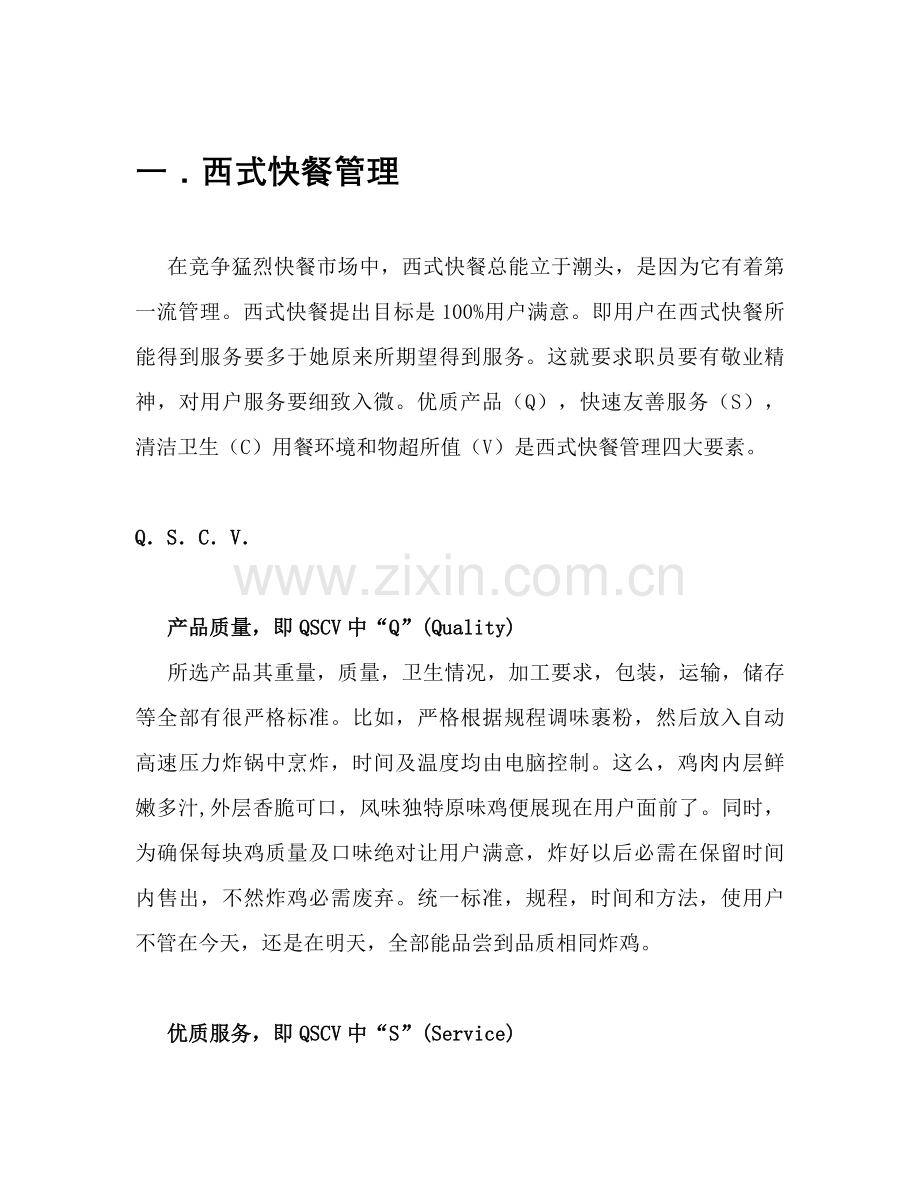 一．西式快餐管理

在竞争猛烈快餐市场中，西式快餐总能立于潮头，是因为它有着第一流管理。西式快餐提出目标是100%用户满意。即用户在西式快餐所能得到服务要多于她原来所期望得到服务。这就要求职员要有敬业精神，对用户服务要细致入微。优质产品（Q），快速友善服务（S），清洁卫生（C）用餐环境和物超所值（V）是西式快餐管理四大要素。

Q．S．C．V．

产品质量，即QSCV中“Q”(Quality)

所选产品其重量，质量，卫生情况，加工要求，包装，运输，储存等全部有很严格标准。比如，严格根据规程调味裹粉，然后放入自动高速压力炸锅中烹炸，时间及温度均由电脑控制。这么，鸡肉内层鲜嫩多汁,外层香脆可口，风味独特原味鸡便展现在用户面前了。同时，为确保每块鸡质量及口味绝对让用户满意，炸好以后必需在保留时间内售出，不然炸鸡必需废弃。统一标准，规程，时间和方法，使用户不管在今天，还是在明天，全部能品尝到品质相同炸鸡。

优质服务，即QSCV中“S”(Service)

www.zixin.com.cn